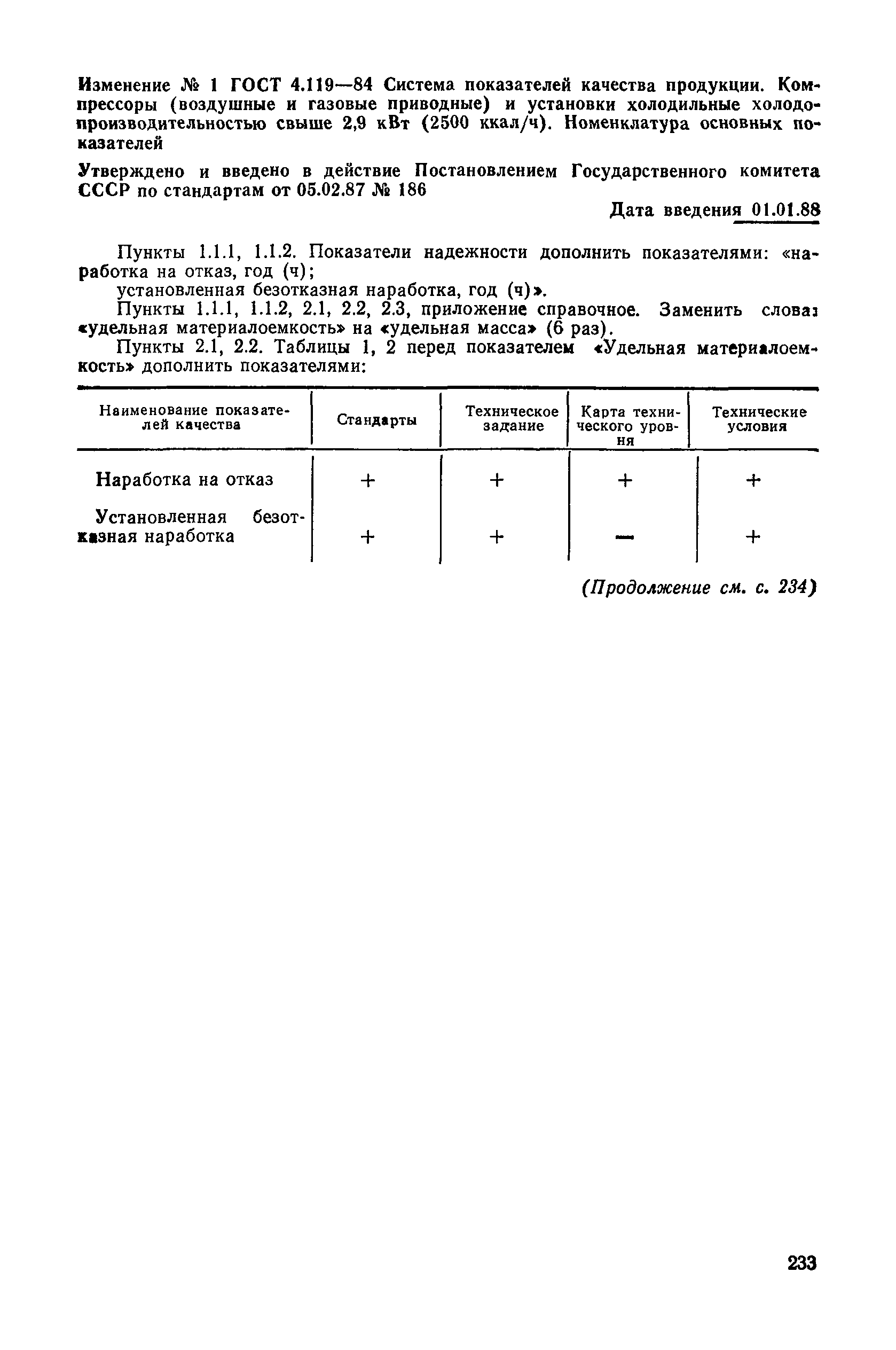 Изменение № 1 ГОСТ 4.119—84 Система показателей качества продукции. Компрессоры (воздушные и газовые приводные) и установки холодильные холодопроизводительностью свыше 2,9 кВт (2500 ккал/ч). Номенклатура основных показателей

Утверждено и введено в действие Постановлением Государственного комитета СССР по стандартам от 05.02.87 № 186

Дата введения 01.01.88

Пункты 1.1.1, 1.1.2. Показатели надежности дополнить показателями: «наработка на отказ, год (ч);

установленная безотказная наработка, год (ч)».

Пункты 1.1.1, 1.1.2, 2.1, 2.2, 2.3, приложение справочное. Заменить слова: «удельная материалоемкость» на «удельная масса» (6 раз).

Пункты 2.1, 2.2. Таблицы 1, 2 перед показателем «Удельная материалоемкость» дополнить показателями:

| Наименование показателей качества | Стандарты | Техническое задание | Карта технического уровня | Технические условия |
|---|---|---|---|---|
| Наработка на отказ | + | + | + | + |
| Установленная безотказная наработка | + | + | — | + |

(Продолжение см. с. 234)

233